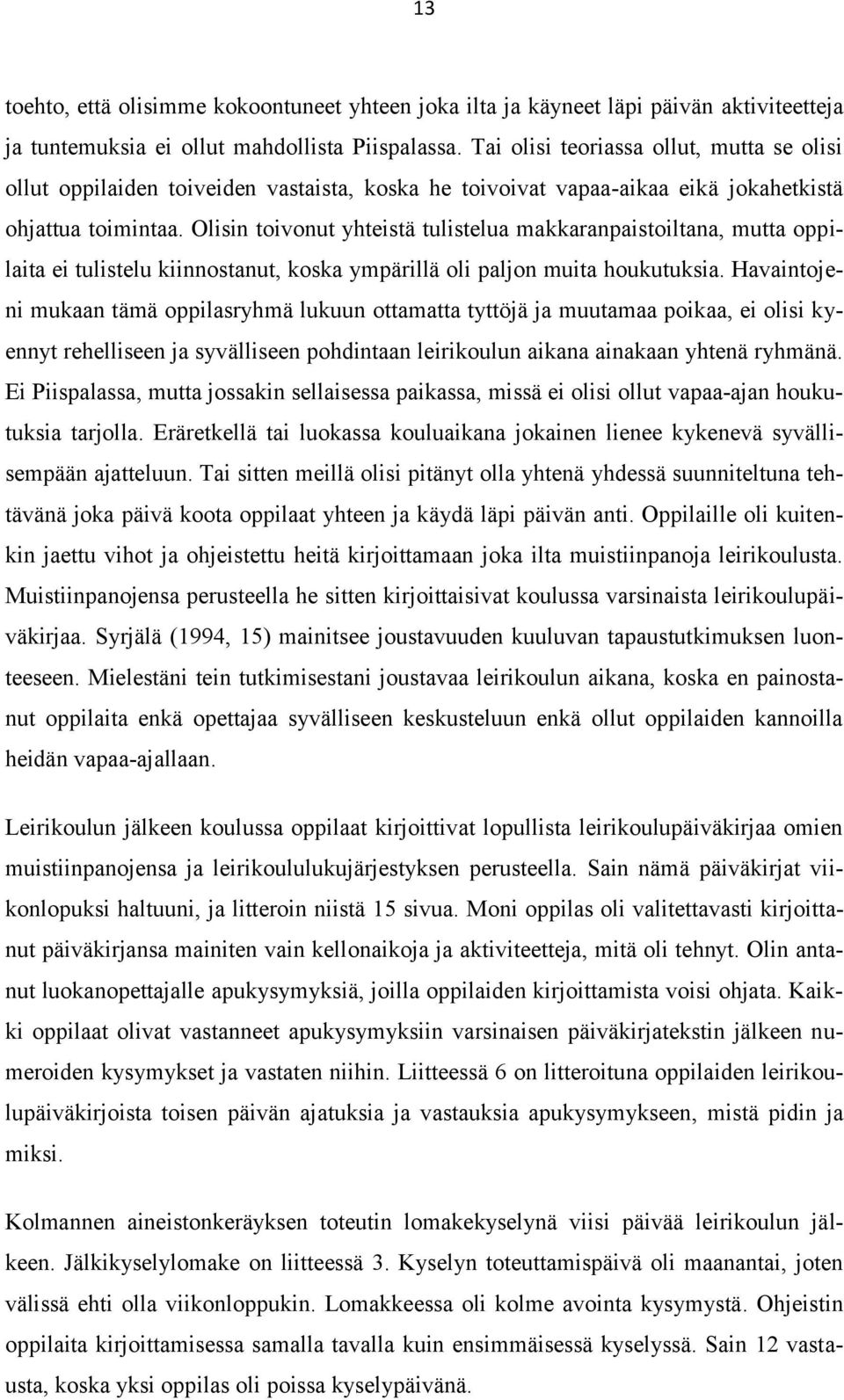 13

toehto, että olisimme kokoontuneet yhteen joka ilta ja käyneet läpi päivän aktiviteetteja ja tuntemuksia ei ollut mahdollista Piispalassa. Tai olisi teoriassa ollut, mutta se olisi ollut oppilaiden toiveiden vastaista, koska he toivoivat vapaa-aikaa eikä jokahetkistä ohjattua toimintaa. Olisin toivonut yhteistä tulistelua makkaranpaistoiltana, mutta oppilaita ei tulistelu kiinnostanut, koska ympärillä oli paljon muita houkutuksia. Havaintojeni mukaan tämä oppilasryhmä lukuun ottamatta tyttöjä ja muutamaa poikaa, ei olisi kyennyt rehelliseen ja syvälliseen pohdintaan leirikoulun aikana ainakaan yhtenä ryhmänä. Ei Piispalassa, mutta jossakin sellaisessa paikassa, missä ei olisi ollut vapaa-ajan houkutuksia tarjolla. Eräretkellä tai luokassa kouluaikana jokainen lienee kykenevä syvällisempään ajatteluun. Tai sitten meillä olisi pitänyt olla yhtenä yhdessä suunniteltuna tehtävänä joka päivä koota oppilaat yhteen ja käydä läpi päivän anti. Oppilaille oli kuitenkin jaettu vihot ja ohjeistettu heitä kirjoittamaan joka ilta muistiinpanoja leirikoulusta. Muistiinpanojensa perusteella he sitten kirjoittaisivat koulussa varsinaista leirikoulupäiväkirjaa. Syrjälä (1994, 15) mainitsee joustavuuden kuuluvan tapaustutkimuksen luonteeseen. Mielestäni tein tutkimisestani joustavaa leirikoulun aikana, koska en painostanut oppilaita enkä opettajaa syvälliseen keskusteluun enkä ollut oppilaiden kannoilla heidän vapaa-ajallaan.

Leirikoulun jälkeen koulussa oppilaat kirjoittivat lopullista leirikoulupäiväkirjaa omien muistiinpanojensa ja leirikoululukujärjestyksen perusteella. Sain nämä päiväkirjat viikonlopuksi haltuuni, ja litteroin niistä 15 sivua. Moni oppilas oli valitettavasti kirjoittanut päiväkirjansa mainiten vain kellonaikoja ja aktiviteetteja, mitä oli tehnyt. Olin antanut luokanopettajalle apukysymyksiä, joilla oppilaiden kirjoittamista voisi ohjata. Kaikki oppilaat olivat vastanneet apukysymyksiin varsinaisen päiväkirjatekstin jälkeen numeroiden kysymykset ja vastaten niihin. Liitteessä 6 on litteroituna oppilaiden leirikoulupäiväkirjoista toisen päivän ajatuksia ja vastauksia apukysymykseen, mistä pidin ja miksi.

Kolmannen aineistonkeräyksen toteutin lomakekyselynä viisi päivää leirikoulun jälkeen. Jälkikyselylomake on liitteessä 3. Kyselyn toteuttamispäivä oli maanantai, joten välissä ehti olla viikonloppukin. Lomakkeessa oli kolme avointa kysymystä. Ohjeistin oppilaita kirjoittamisessa samalla tavalla kuin ensimmäisessä kyselyssä. Sain 12 vastausta, koska yksi oppilas oli poissa kyselypäivänä.